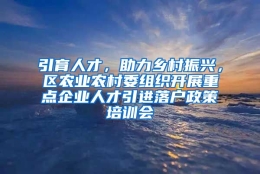 引育人才，助力乡村振兴，区农业农村委组织开展重点企业人才引进落户政策培训会